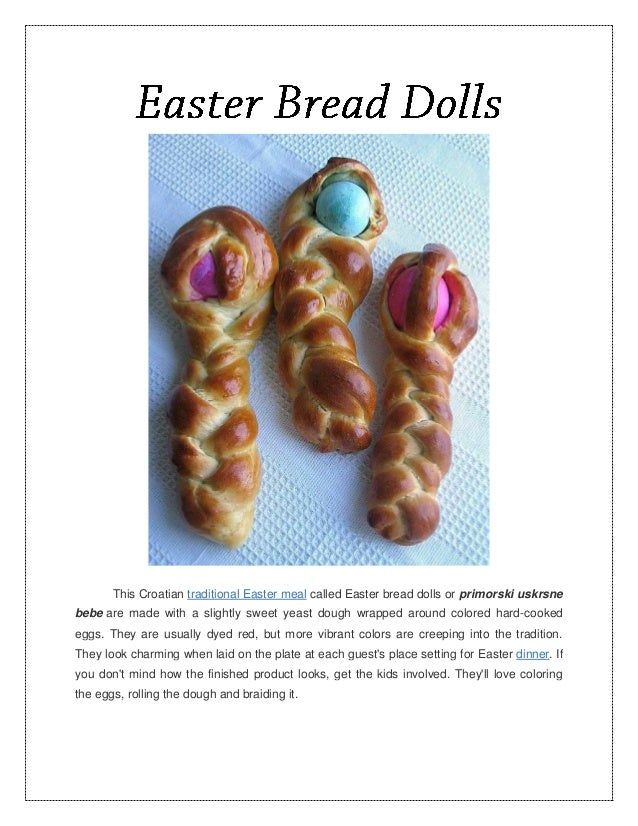 Easter Bread Dolls

This Croatian traditional Easter meal called Easter bread dolls or primorski uskrsne bebe are made with a slightly sweet yeast dough wrapped around colored hard-cooked eggs. They are usually dyed red, but more vibrant colors are creeping into the tradition. They look charming when laid on the plate at each guest's place setting for Easter dinner. If you don't mind how the finished product looks, get the kids involved. They'll love coloring the eggs, rolling the dough and braiding it.